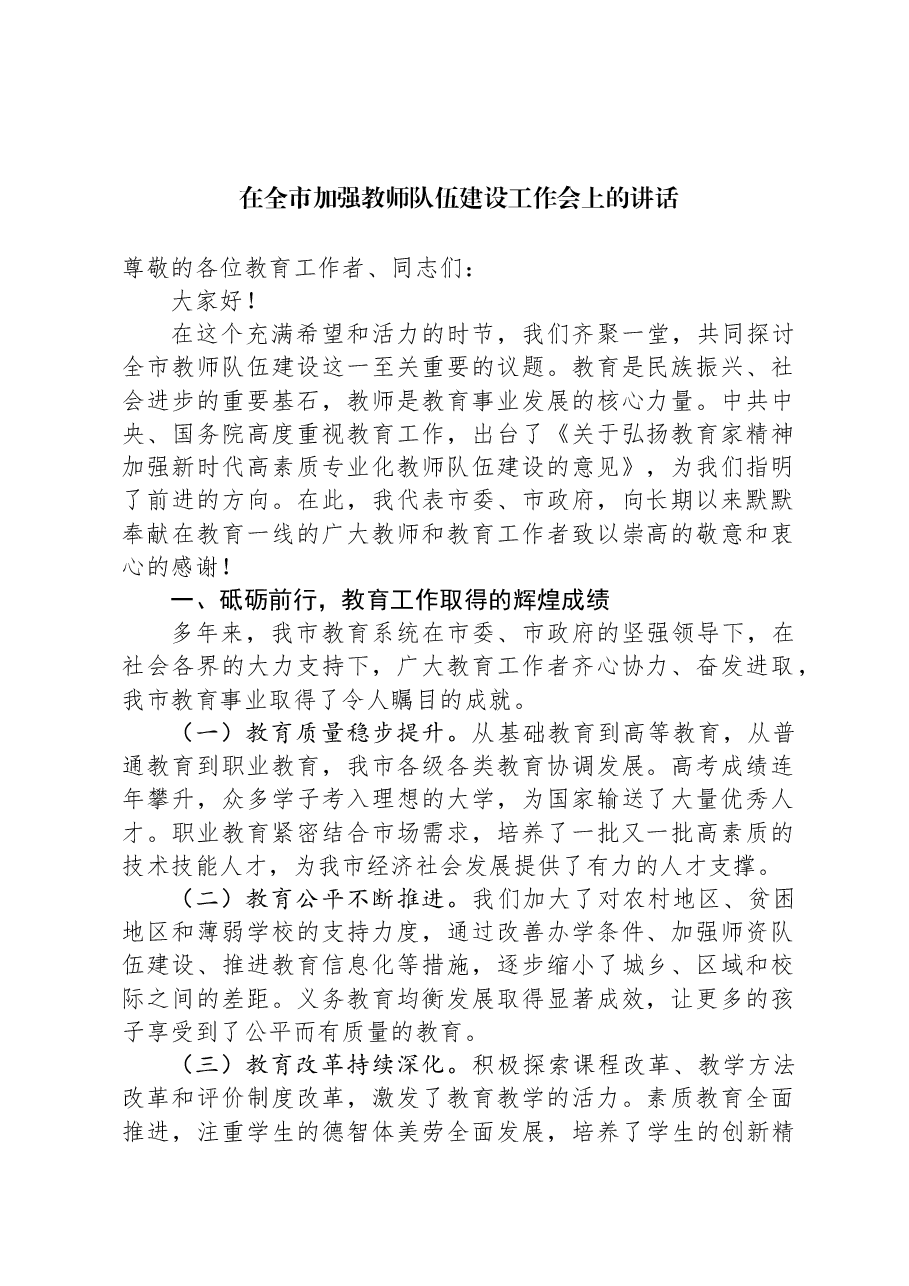 在全市加强教师队伍建设工作会上的讲话

尊敬的各位教育工作者、同志们：

大家好！

在这个充满希望和活力的时节，我们齐聚一堂，共同探讨全市教师队伍建设这一至关重要的议题。教育是民族振兴、社会进步的重要基石，教师是教育事业发展的核心力量。中共中央、国务院高度重视教育工作，出台了《关于弘扬教育家精神加强新时代高素质专业化教师队伍建设的意见》，为我们指明了前进的方向。在此，我代表市委、市政府，向长期以来默默奉献在教育一线的广大教师和教育工作者致以崇高的敬意和衷心的感谢！

一、砥砺前行，教育工作取得的辉煌成绩

多年来，我市教育系统在市委、市政府的坚强领导下，在社会各界的大力支持下，广大教育工作者齐心协力、奋发进取，我市教育事业取得了令人瞩目的成就。

（一）教育质量稳步提升。从基础教育到高等教育，从普通教育到职业教育，我市各级各类教育协调发展。高考成绩连年攀升，众多学子考入理想的大学，为国家输送了大量优秀人才。职业教育紧密结合市场需求，培养了一批又一批高素质的技术技能人才，为我市经济社会发展提供了有力的人才支撑。

（二）教育公平不断推进。我们加大了对农村地区、贫困地区和薄弱学校的支持力度，通过改善办学条件、加强师资队伍建设、推进教育信息化等措施，逐步缩小了城乡、区域和校际之间的差距。义务教育均衡发展取得显著成效，让更多的孩子享受到了公平而有质量的教育。

（三）教育改革持续深化。积极探索课程改革、教学方法改革和评价制度改革，激发了教育教学的活力。素质教育全面推进，注重学生的德智体美劳全面发展，培养了学生的创新精